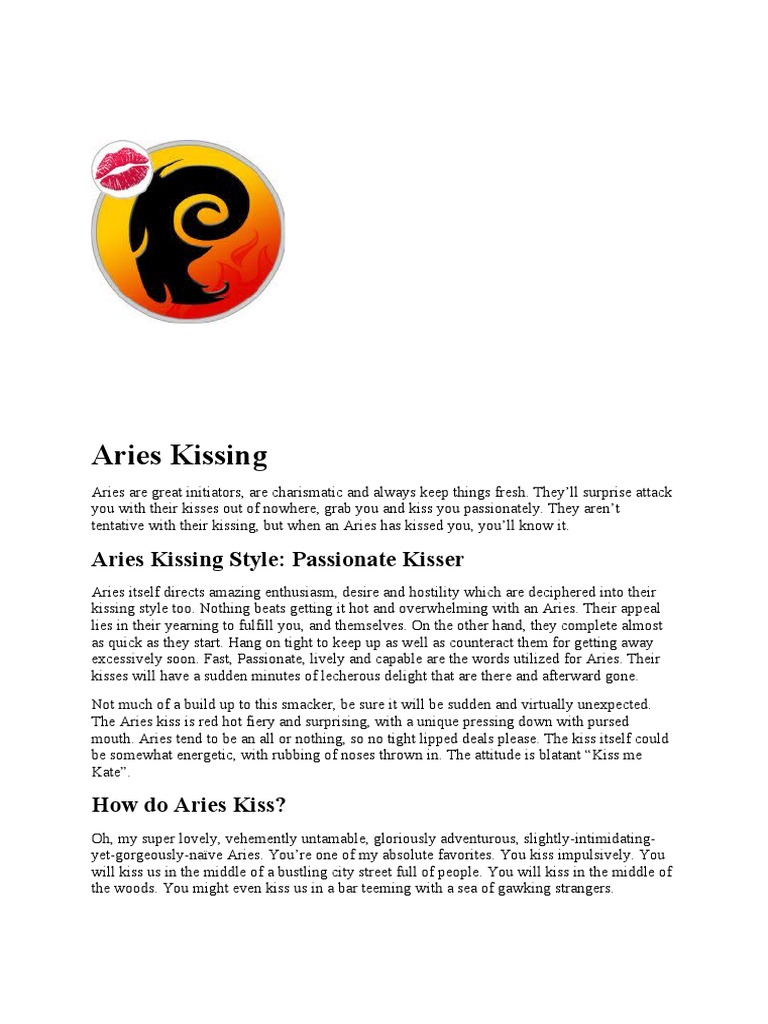 Aries Kissing

Aries are great initiators, are charismatic and always keep things fresh. They'll surprise attack you with their kisses out of nowhere, grab you and kiss you passionately. They aren't tentative with their kissing, but when an Aries has kissed you, you'll know it.

Aries Kissing Style: Passionate Kisser

Aries itself directs amazing enthusiasm, desire and hostility which are deciphered into their kissing style too. Nothing beats getting it hot and overwhelming with an Aries. Their appeal lies in their yearning to fulfill you, and themselves. On the other hand, they complete almost as quick as they start. Hang on tight to keep up as well as counteract them for getting away excessively soon. Fast, Passionate, lively and capable are the words utilized for Aries. Their kisses will have a sudden minutes of lecherous delight that are there and afterward gone.

Not much of a build up to this smacker, be sure it will be sudden and virtually unexpected. The Aries kiss is red hot fiery and surprising, with a unique pressing down with pursed mouth. Aries tend to be an all or nothing, so no tight lipped deals please. The kiss itself could be somewhat energetic, with rubbing of noses thrown in. The attitude is blatant "Kiss me Kate".

How do Aries Kiss?

Oh, my super lovely, vehemently untamable, gloriously adventurous, slightly-intimidating-yet-gorgeously-naive Aries. You're one of my absolute favorites. You kiss impulsively. You will kiss us in the middle of a bustling city street full of people. You will kiss in the middle of the woods. You might even kiss us in a bar teeming with a sea of gawking strangers.